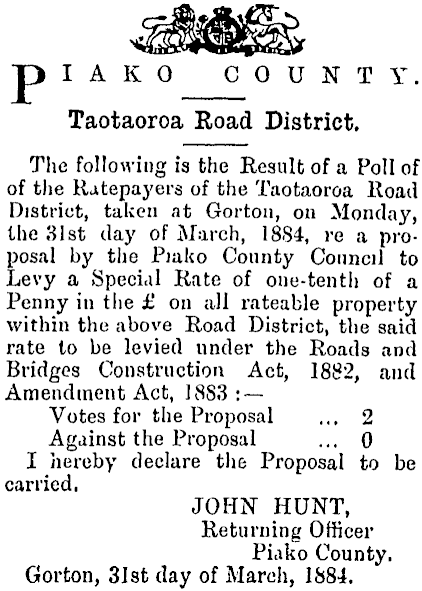 PIAKO COUNTY.

Taotaoroa Road District.

The following is the Result of a Poll of of the Ratepayers of the Taotaoroa Road District, taken at Gorton, on Monday, the 31st day of March, 1884, re a proposal by the Piako County Council to Levy a Special Rate of one-tenth of a Penny in the £ on all rateable property within the above Road District, the said rate to be levied under the Roads and Bridges Construction Act, 1882, and Amendment Act, 1883 :—

Votes for the Proposal ... 2
Against the Proposal ... 0

I hereby declare the Proposal to be carried.

JOHN HUNT,
Returning Officer
Piako County.

Gorton, 31st day of March, 1884.